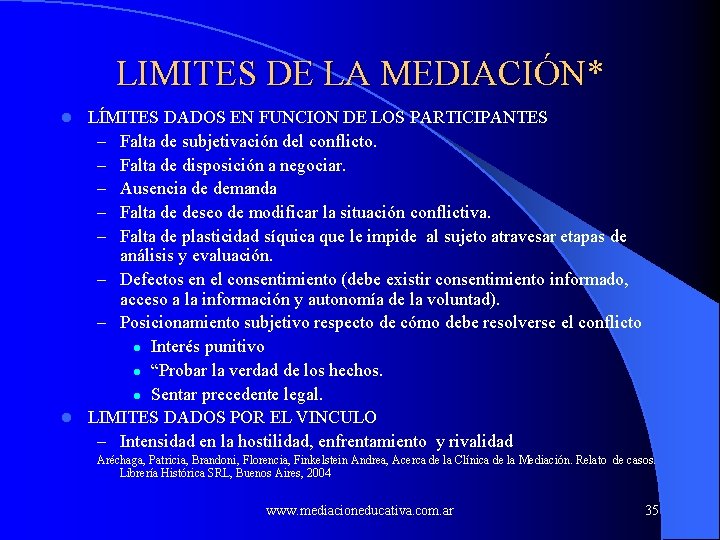 LIMITES DE LA MEDIACIÓN*

• LÍMITES DADOS EN FUNCION DE LOS PARTICIPANTES
- Falta de subjetivación del conflicto.
- Falta de disposición a negociar.
- Ausencia de demanda
- Falta de deseo de modificar la situación conflictiva.
- Falta de plasticidad síquica que le impide al sujeto atravesar etapas de análisis y evaluación.
- Defectos en el consentimiento (debe existir consentimiento informado, acceso a la información y autonomía de la voluntad).
- Posicionamiento subjetivo respecto de cómo debe resolverse el conflicto
• Interés punitivo
• "Probar la verdad de los hechos.
• Sentar precedente legal.
• LIMITES DADOS POR EL VINCULO
- Intensidad en la hostilidad, enfrentamiento y rivalidad

Aréchaga, Patricia, Brandoni, Florencia, Finkelstein Andrea, Acerca de la Clínica de la Mediación. Relato de casos. Librería Histórica SRL, Buenos Aires, 2004

www.mediacioneducativa.com.ar 35